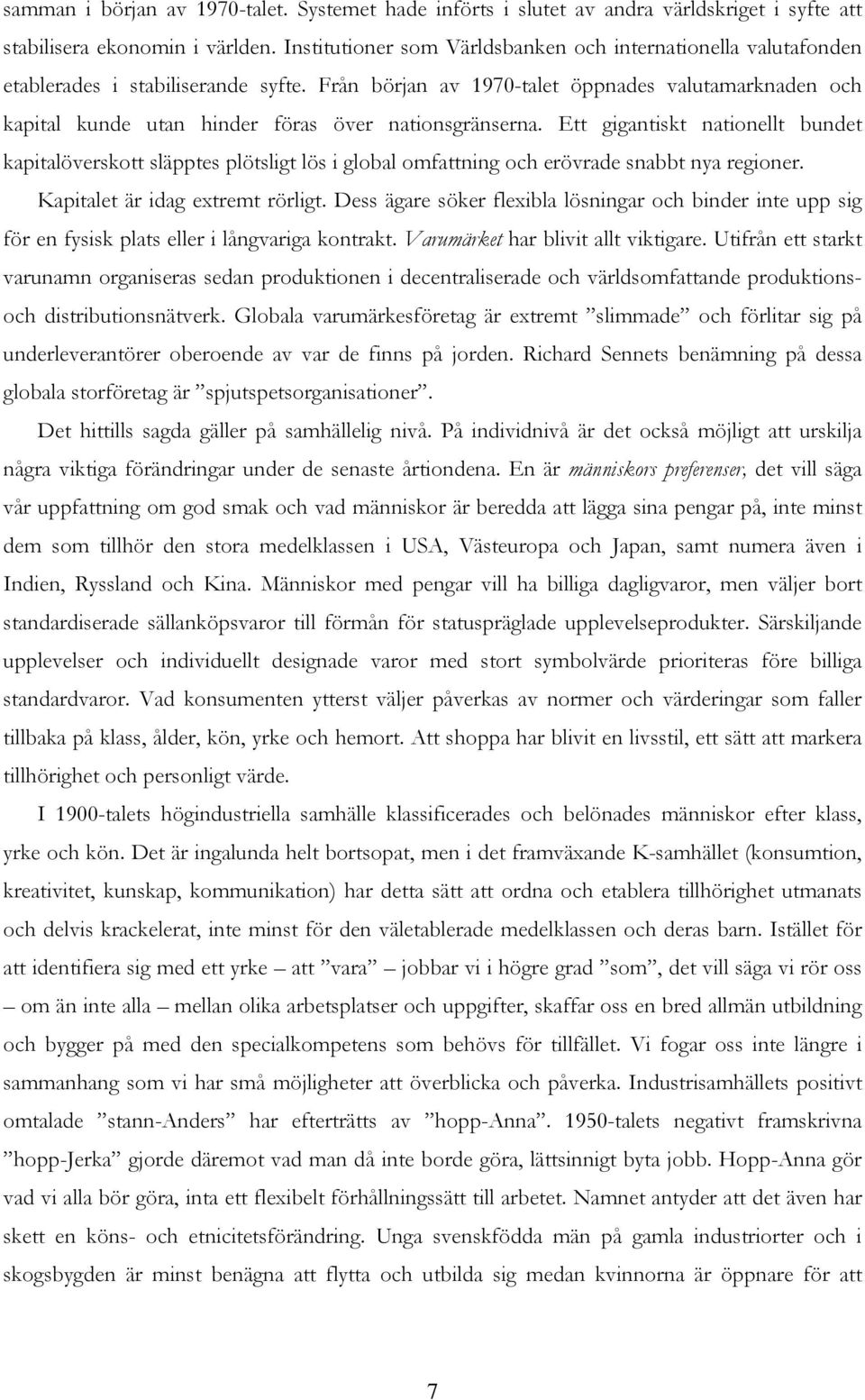 samman i början av 1970-talet. Systemet hade införts i slutet av andra världskriget i syfte att stabilisera ekonomin i världen. Institutioner som Världsbanken och internationella valutafonden etablerades i stabiliserande syfte. Från början av 1970-talet öppnades valutamarknaden och kapital kunde utan hinder föras över nationsgränserna. Ett gigantiskt nationellt bundet kapitalöverskott släpptes plötsligt lös i global omfattning och erövrade snabbt nya regioner. Kapitalet är idag extremt rörligt. Dess ägare söker flexibla lösningar och binder inte upp sig för en fysisk plats eller i långvariga kontrakt. Varumärket har blivit allt viktigare. Utifrån ett starkt varunamn organiseras sedan produktionen i decentraliserade och världsomfattande produktions- och distributionsnätverk. Globala varumärkesföretag är extremt ”slimmade” och förlitar sig på underleverantörer oberoende av var de finns på jorden. Richard Sennets benämning på dessa globala storföretag är ”spjutspetsorganisationer”.

Det hittills sagda gäller på samhällelig nivå. På individnivå är det också möjligt att urskilja några viktiga förändringar under de senaste årtiondena. En är människors preferenser, det vill säga vår uppfattning om god smak och vad människor är beredda att lägga sina pengar på, inte minst dem som tillhör den stora medelklassen i USA, Västeuropa och Japan, samt numera även i Indien, Ryssland och Kina. Människor med pengar vill ha billiga dagligvaror, men väljer bort standardiserade sällanköpsvaror till förmån för statuspräglade upplevelseprodukter. Särskiljande upplevelser och individuellt designade varor med stort symbolvärde prioriteras före billiga standardvaror. Vad konsumenten ytterst väljer påverkas av normer och värderingar som faller tillbaka på klass, ålder, kön, yrke och hemort. Att shoppa har blivit en livsstil, ett sätt att markera tillhörighet och personligt värde.

I 1900-talets högindustriella samhälle klassificerades och belönades människor efter klass, yrke och kön. Det är ingalunda helt bortsopat, men i det framväxande K-samhället (konsumtion, kreativitet, kunskap, kommunikation) har detta sätt att ordna och etablera tillhörighet utmanats och delvis krackelerat, inte minst för den väletablerade medelklassen och deras barn. Istället för att identifiera sig med ett yrke – att ”vara” – jobbar vi i högre grad ”som”, det vill säga vi rör oss – om än inte alla – mellan olika arbetsplatser och uppgifter, skaffar oss en bred allmän utbildning och bygger på med den specialkompetens som behövs för tillfället. Vi fogar oss inte längre i sammanhang som vi har små möjligheter att överblicka och påverka. Industrisamhällets positivt omtalade ”stann-Anders” har efterträtts av ”hopp-Anna”. 1950-talets negativt framskrivna ”hopp-Jerka” gjorde däremot vad man då inte borde göra, lättsinnigt byta jobb. Hopp-Anna gör vad vi alla bör göra, inta ett flexibelt förhållningssätt till arbetet. Namnet antyder att det även har skett en köns- och etnicitetsförändring. Unga svenskfödda män på gamla industriorter och i skogsbygden är minst benägna att flytta och utbilda sig medan kvinnorna är öppnare för att

7